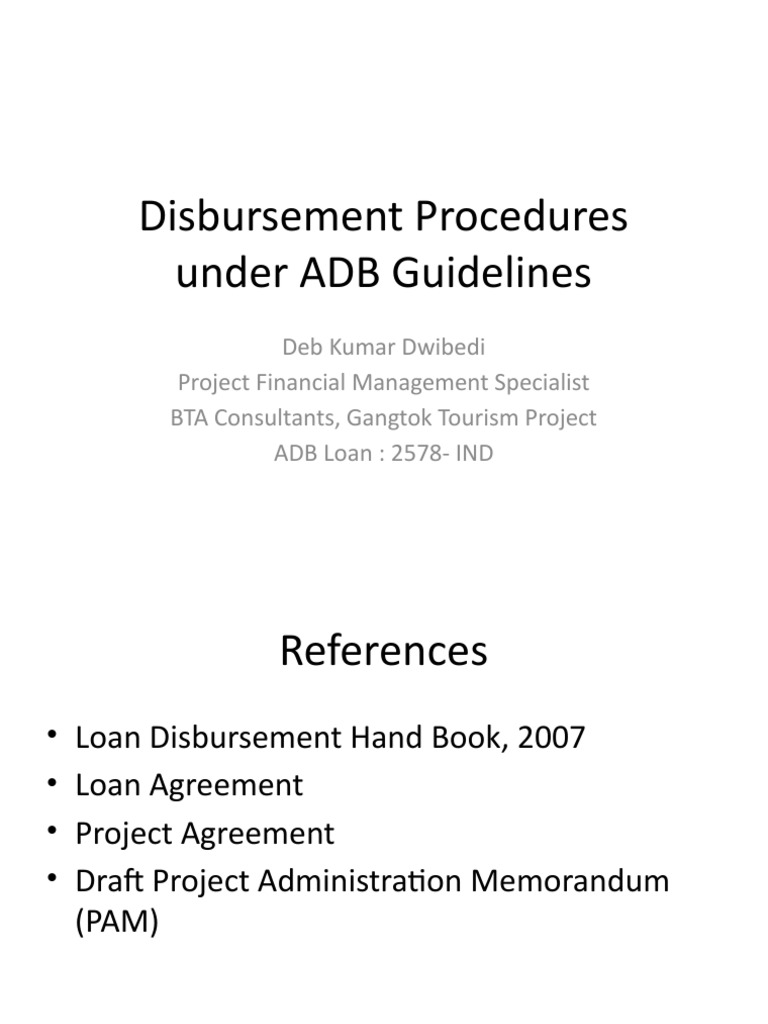 Disbursement Procedures under ADB Guidelines

Deb Kumar Dwibedi
Project Financial Management Specialist
BTA Consultants, Gangtok Tourism Project
ADB Loan : 2578- IND

References

• Loan Disbursement Hand Book, 2007
• Loan Agreement
• Project Agreement
• Draft Project Administration Memorandum (PAM)